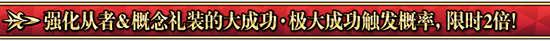 强化从者&概念礼装的大成功·极大成功触发概率，限时2倍！